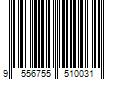 9 556755 510031